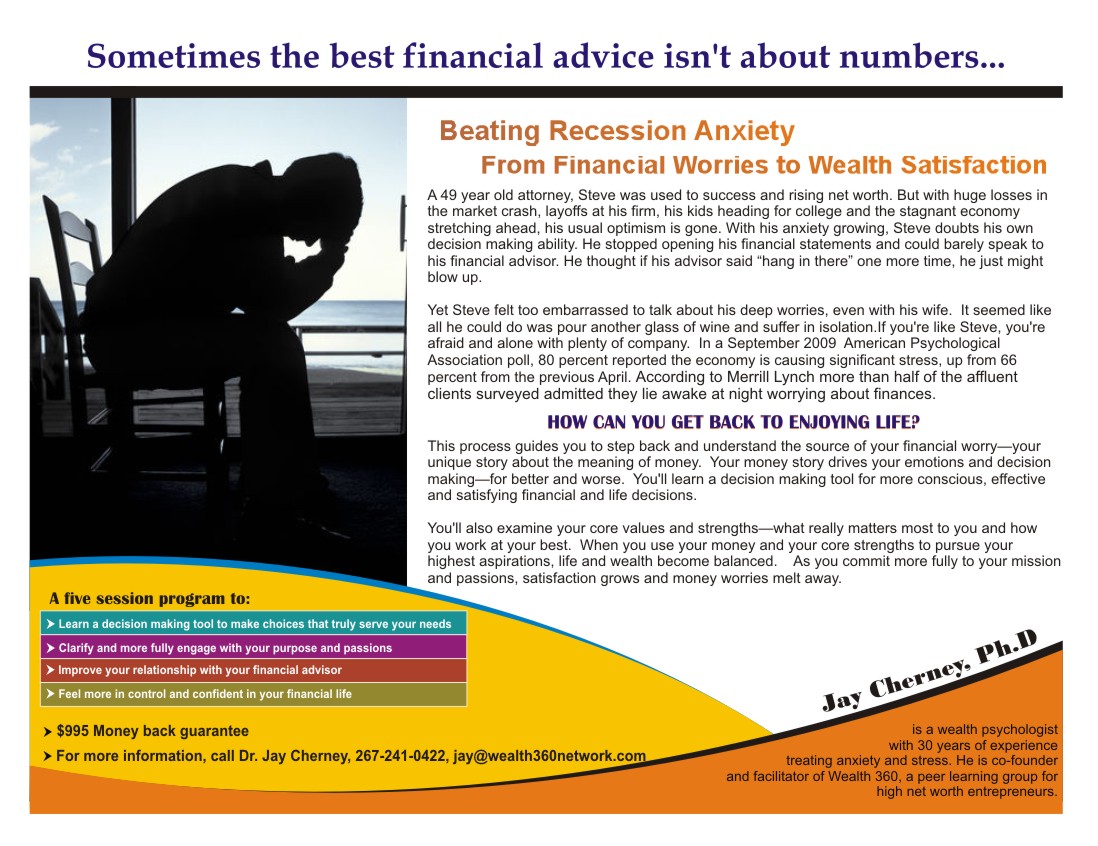 Sometimes the best financial advice isn't about numbers...

Beating Recession Anxiety

From Financial Worries to Wealth Satisfaction

A 49 year old attorney, Steve was used to success and rising net worth. But with huge losses in the market crash, layoffs at his firm, his kids heading for college and the stagnant economy stretching ahead, his usual optimism is gone. With his anxiety growing, Steve doubts his own decision making ability. He stopped opening his financial statements and could barely speak to his financial advisor. He thought if his advisor said "hang in there" one more time, he just might blow up.

Yet Steve felt too embarrassed to talk about his deep worries, even with his wife. It seemed like all he could do was pour another glass of wine and suffer in isolation.If you're like Steve, you're afraid and alone with plenty of company. In a September 2009 American Psychological Association poll, 80 percent reported the economy is causing significant stress, up from 66 percent from the previous April. According to Merrill Lynch more than half of the affluent clients surveyed admitted they lie awake at night worrying about finances.

HOW CAN YOU GET BACK TO ENJOYING LIFE?

This process guides you to step back and understand the source of your financial worry—your unique story about the meaning of money. Your money story drives your emotions and decision making—for better and worse. You'll learn a decision making tool for more conscious, effective and satisfying financial and life decisions.

You'll also examine your core values and strengths—what really matters most to you and how you work at your best. When you use your money and your core strengths to pursue your highest aspirations, life and wealth become balanced. As you commit more fully to your mission and passions, satisfaction grows and money worries melt away.

A five session program to:

➤ Learn a decision making tool to make choices that truly serve your needs
➤ Clarify and more fully engage with your purpose and passions
➤ Improve your relationship with your financial advisor
➤ Feel more in control and confident in your financial life

➤ $995 Money back guarantee
➤ For more information, call Dr. Jay Cherney, 267-241-0422, jay@wealth360network.com

Jay Cherney, Ph.D

is a wealth psychologist with 30 years of experience treating anxiety and stress. He is co-founder and facilitator of Wealth 360, a peer learning group for high net worth entrepreneurs.